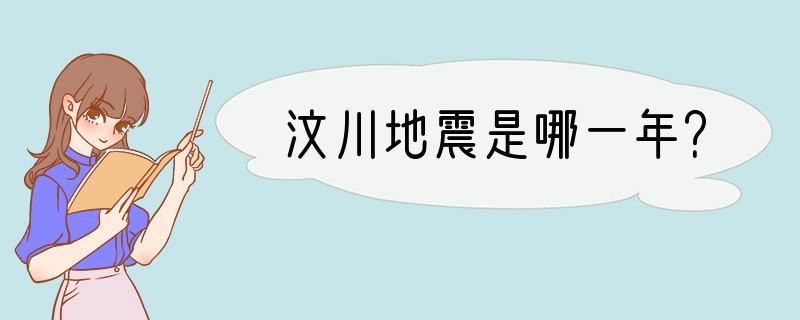 汶川地震是哪一年?